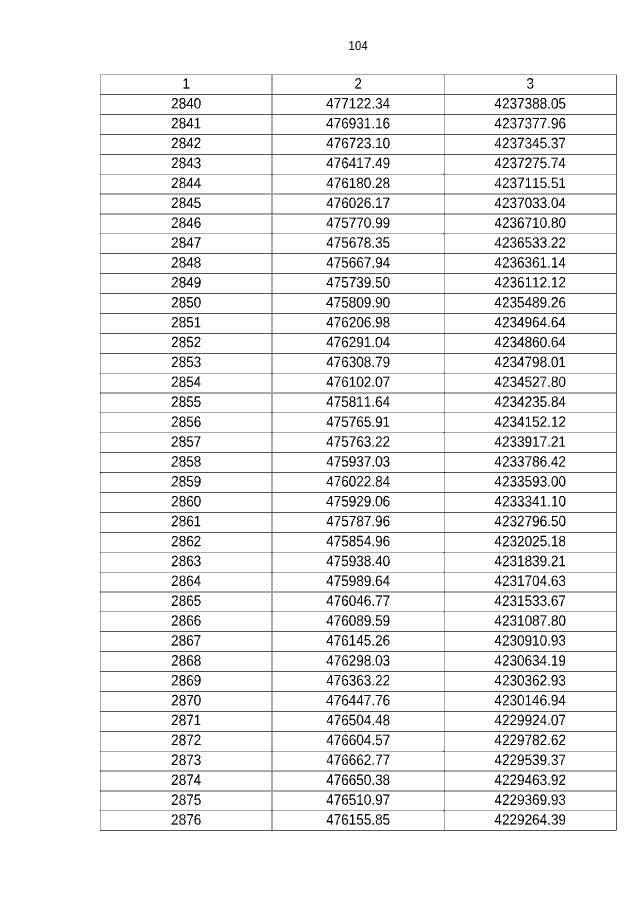 104

| 1 | 2 | 3 |
|---|---|---|
| 2840 | 477122.34 | 4237388.05 |
| 2841 | 476931.16 | 4237377.96 |
| 2842 | 476723.10 | 4237345.37 |
| 2843 | 476417.49 | 4237275.74 |
| 2844 | 476180.28 | 4237115.51 |
| 2845 | 476026.17 | 4237033.04 |
| 2846 | 475770.99 | 4236710.80 |
| 2847 | 475678.35 | 4236533.22 |
| 2848 | 475667.94 | 4236361.14 |
| 2849 | 475739.50 | 4236112.12 |
| 2850 | 475809.90 | 4235489.26 |
| 2851 | 476206.98 | 4234964.64 |
| 2852 | 476291.04 | 4234860.64 |
| 2853 | 476308.79 | 4234798.01 |
| 2854 | 476102.07 | 4234527.80 |
| 2855 | 475811.64 | 4234235.84 |
| 2856 | 475765.91 | 4234152.12 |
| 2857 | 475763.22 | 4233917.21 |
| 2858 | 475937.03 | 4233786.42 |
| 2859 | 476022.84 | 4233593.00 |
| 2860 | 475929.06 | 4233341.10 |
| 2861 | 475787.96 | 4232796.50 |
| 2862 | 475854.96 | 4232025.18 |
| 2863 | 475938.40 | 4231839.21 |
| 2864 | 475989.64 | 4231704.63 |
| 2865 | 476046.77 | 4231533.67 |
| 2866 | 476089.59 | 4231087.80 |
| 2867 | 476145.26 | 4230910.93 |
| 2868 | 476298.03 | 4230634.19 |
| 2869 | 476363.22 | 4230362.93 |
| 2870 | 476447.76 | 4230146.94 |
| 2871 | 476504.48 | 4229924.07 |
| 2872 | 476604.57 | 4229782.62 |
| 2873 | 476662.77 | 4229539.37 |
| 2874 | 476650.38 | 4229463.92 |
| 2875 | 476510.97 | 4229369.93 |
| 2876 | 476155.85 | 4229264.39 |